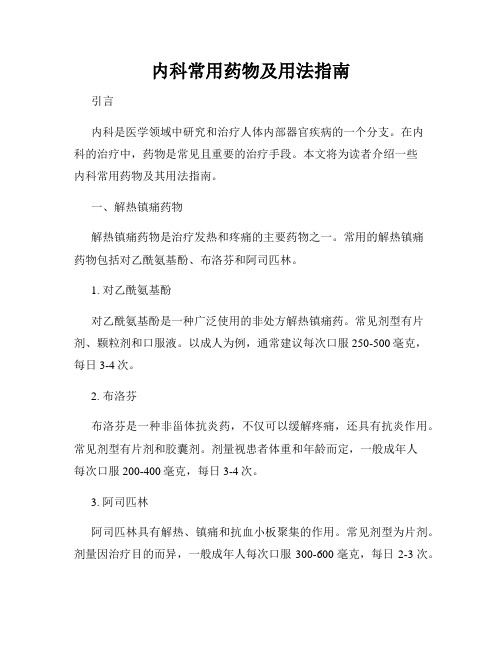 内科常用药物及用法指南

引言

内科是医学领域中研究和治疗人体内部器官疾病的一个分支。在内科的治疗中，药物是常见且重要的治疗手段。本文将为读者介绍一些内科常用药物及其用法指南。

一、解热镇痛药物

解热镇痛药物是治疗发热和疼痛的主要药物之一。常用的解热镇痛药物包括对乙酰氨基酚、布洛芬和阿司匹林。

1. 对乙酰氨基酚

对乙酰氨基酚是一种广泛使用的非处方解热镇痛药。常见剂型有片剂、颗粒剂和口服液。以成人为例，通常建议每次口服 250-500 毫克，每日 3-4 次。

2. 布洛芬

布洛芬是一种非甾体抗炎药，不仅可以缓解疼痛，还具有抗炎作用。常见剂型有片剂和胶囊剂。剂量视患者体重和年龄而定，一般成年人每次口服 200-400 毫克，每日 3-4 次。

3. 阿司匹林

阿司匹林具有解热、镇痛和抗血小板聚集的作用。常见剂型为片剂。剂量因治疗目的而异，一般成年人每次口服 300-600 毫克，每日 2-3 次。